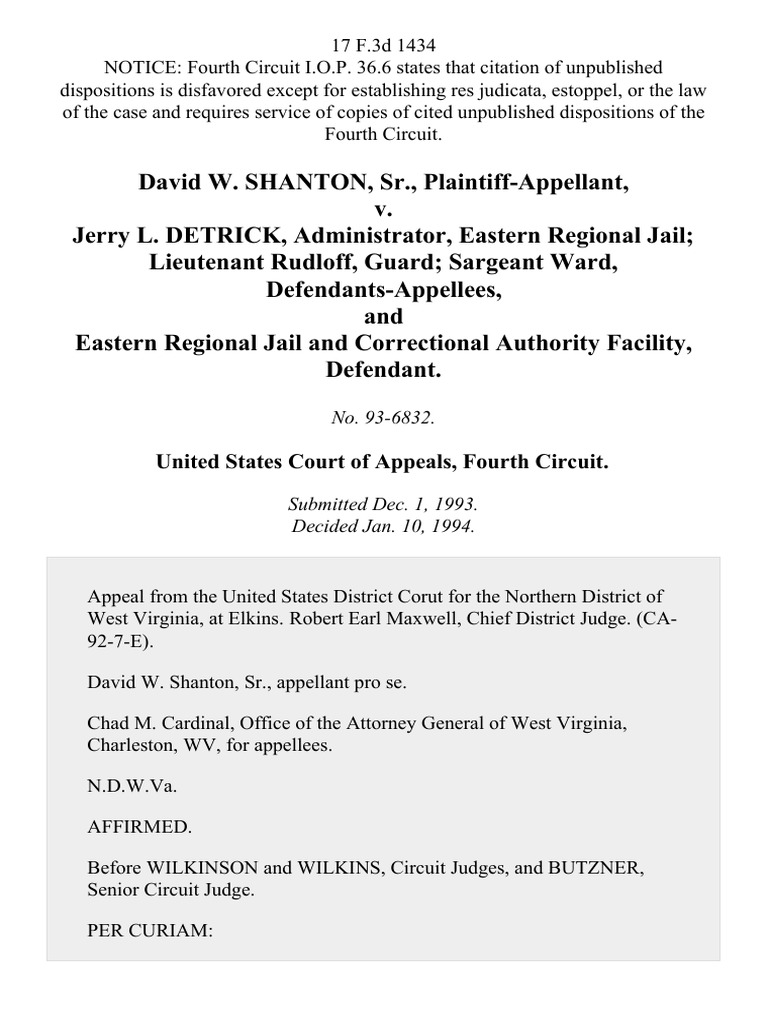 17 F.3d 1434
NOTICE: Fourth Circuit I.O.P. 36.6 states that citation of unpublished dispositions is disfavored except for establishing res judicata, estoppel, or the law of the case and requires service of copies of cited unpublished dispositions of the Fourth Circuit.

David W. SHANTON, Sr., Plaintiff-Appellant,
v.
Jerry L. DETRICK, Administrator, Eastern Regional Jail; Lieutenant Rudloff, Guard; Sargeant Ward, Defendants-Appellees,
and
Eastern Regional Jail and Correctional Authority Facility, Defendant.

No. 93-6832.

United States Court of Appeals, Fourth Circuit.

Submitted Dec. 1, 1993.
Decided Jan. 10, 1994.

Appeal from the United States District Corut for the Northern District of West Virginia, at Elkins. Robert Earl Maxwell, Chief District Judge. (CA-92-7-E).

David W. Shanton, Sr., appellant pro se.

Chad M. Cardinal, Office of the Attorney General of West Virginia, Charleston, WV, for appellees.

N.D.W.Va.

AFFIRMED.

Before WILKINSON and WILKINS, Circuit Judges, and BUTZNER, Senior Circuit Judge.

PER CURIAM: